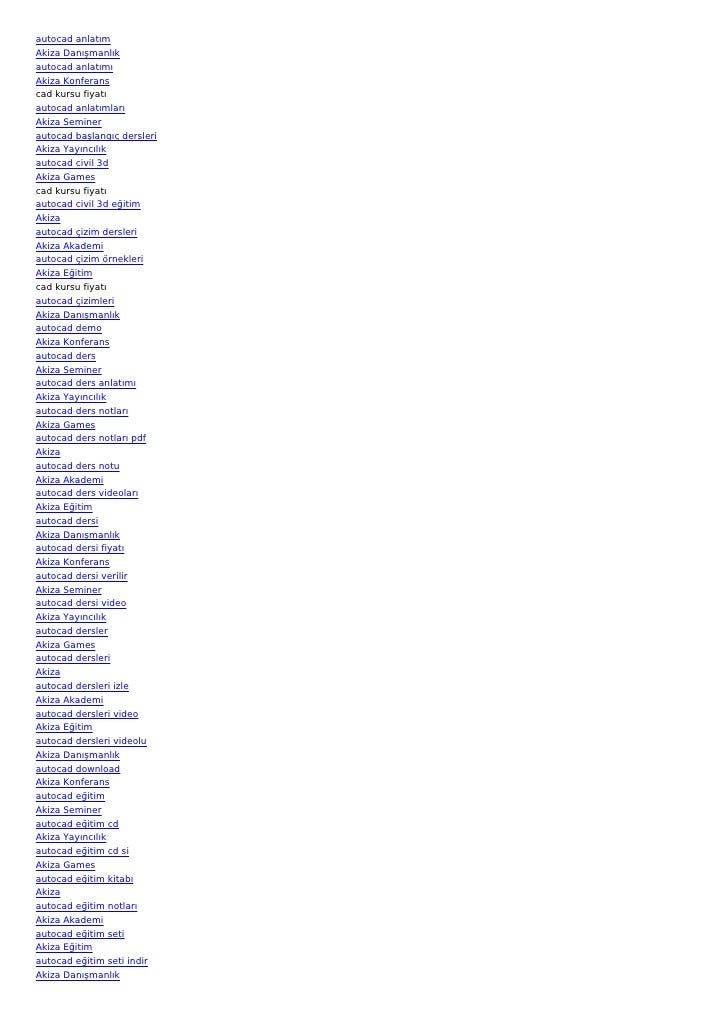 autocad anlatım
Akiza Danışmanlık
autocad anlatımı
Akiza Konferans
cad kursu fiyatı
autocad anlatımları
Akiza Seminer
autocad başlangıç dersleri
Akiza Yayıncılık
autocad civil 3d
Akiza Games
cad kursu fiyatı
autocad civil 3d eğitim
Akiza
autocad çizim dersleri
Akiza Akademi
autocad çizim örnekleri
Akiza Eğitim
cad kursu fiyatı
autocad çizimleri
Akiza Danışmanlık
autocad demo
Akiza Konferans
autocad ders
Akiza Seminer
autocad ders anlatımı
Akiza Yayıncılık
autocad ders notları
Akiza Games
autocad ders notları pdf
Akiza
autocad ders notu
Akiza Akademi
autocad ders videoları
Akiza Eğitim
autocad dersi
Akiza Danışmanlık
autocad dersi fiyatı
Akiza Konferans
autocad dersi verilir
Akiza Seminer
autocad dersi video
Akiza Yayıncılık
autocad dersler
Akiza Games
autocad dersleri
Akiza
autocad dersleri izle
Akiza Akademi
autocad dersleri video
Akiza Eğitim
autocad dersleri videolu
Akiza Danışmanlık
autocad download
Akiza Konferans
autocad eğitim
Akiza Seminer
autocad eğitim cd
Akiza Yayıncılık
autocad eğitim cd si
Akiza Games
autocad eğitim kitabı
Akiza
autocad eğitim notları
Akiza Akademi
autocad eğitim seti
Akiza Eğitim
autocad eğitim seti indir
Akiza Danışmanlık